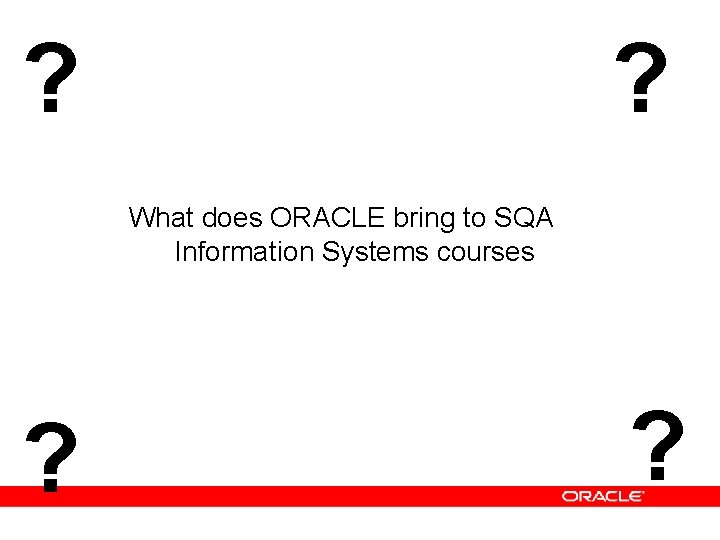 ? ?

What does ORACLE bring to SQA Information Systems courses

? ?

ORACLE